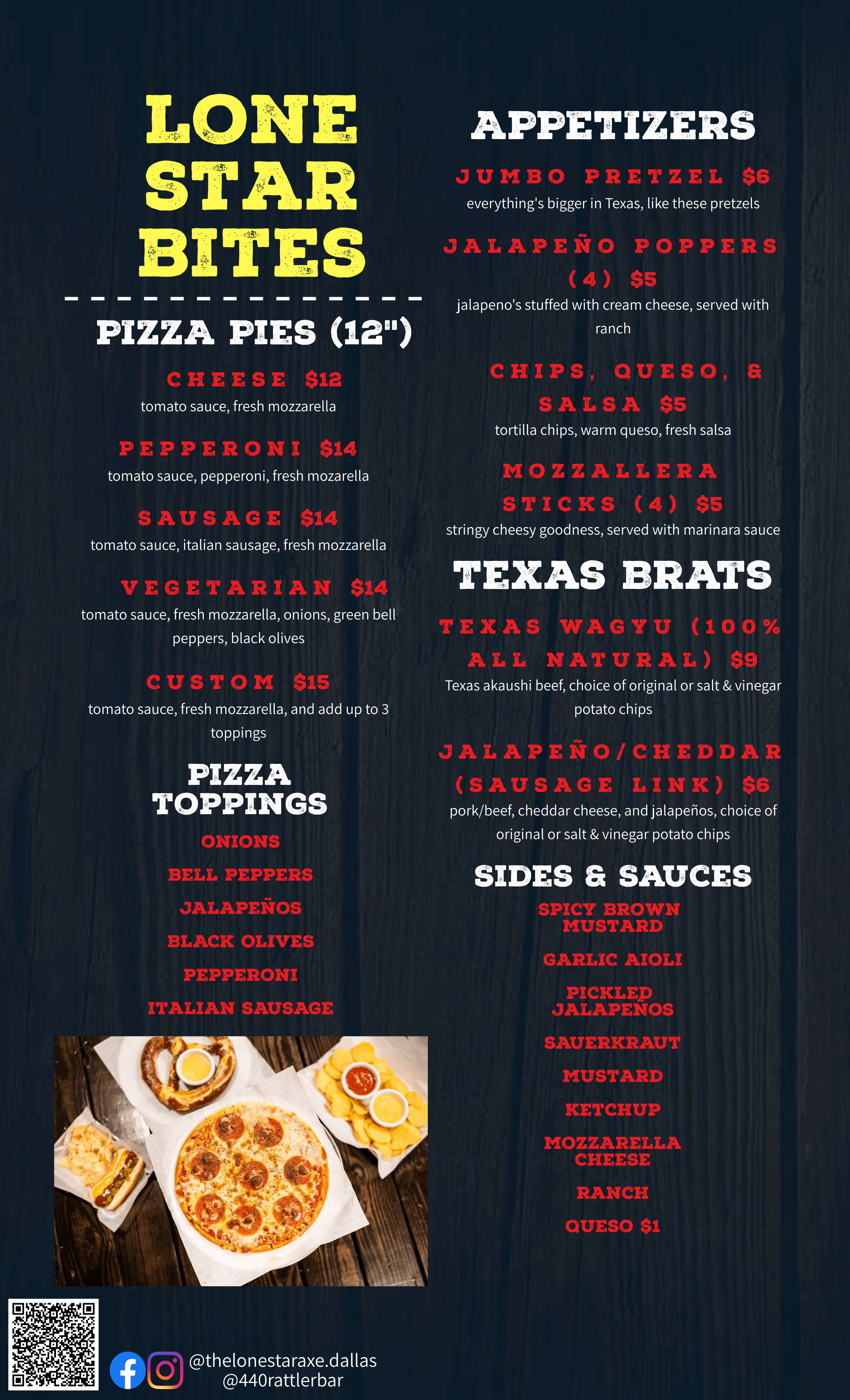 LONE
STAR
BITES

PIZZA PIES (12")

CHEESE $12
tomato sauce, fresh mozzarella

PEPPERONI $14
tomato sauce, pepperoni, fresh mozarella

SAUSAGE $14
tomato sauce, italian sausage, fresh mozzarella

VEGETARIAN $14
tomato sauce, fresh mozzarella, onions, green bell peppers, black olives

CUSTOM $15
tomato sauce, fresh mozzarella, and add up to 3 toppings

PIZZA
TOPPINGS

ONIONS
BELL PEPPERS
JALAPEÑOS
BLACK OLIVES
PEPPERONI
ITALIAN SAUSAGE

APPETIZERS

JUMBO PRETZEL $6
everything's bigger in Texas, like these pretzels

JALAPEÑO POPPERS (4) $5
jalapeno's stuffed with cream cheese, served with ranch

CHIPS, QUESO, & SALSA $5
tortilla chips, warm queso, fresh salsa

MOZZALLERA STICKS (4) $5
stringy cheesy goodness, served with marinara sauce

TEXAS BRATS

TEXAS WAGYU (100% ALL NATURAL) $9
Texas akaushi beef, choice of original or salt & vinegar potato chips

JALAPEÑO/CHEDDAR (SAUSAGE LINK) $6
pork/beef, cheddar cheese, and jalapeños, choice of original or salt & vinegar potato chips

SIDES & SAUCES

SPICY BROWN MUSTARD
GARLIC AIOLI
PICKLED JALAPEÑOS
SAUERKRAUT
MUSTARD
KETCHUP
MOZZARELLA CHEESE
RANCH
QUESO $1

@thelonestaraxe.dallas
@440rattlerbar